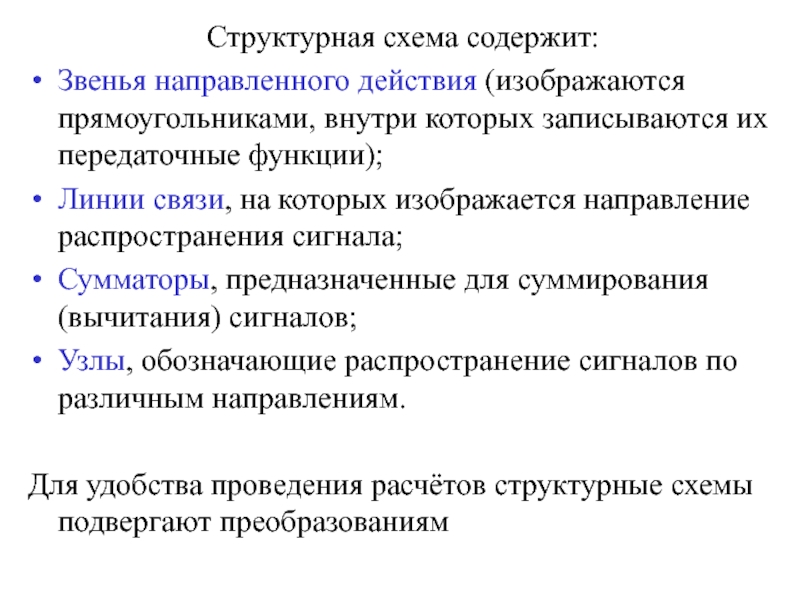 Структурная схема содержит:

• Звенья направленного действия (изображаются прямоугольниками, внутри которых записываются их передаточные функции);
• Линии связи, на которых изображается направление распространения сигнала;
• Сумматоры, предназначенные для суммирования (вычитания) сигналов;
• Узлы, обозначающие распространение сигналов по различным направлениям.

Для удобства проведения расчётов структурные схемы подвергают преобразованиям